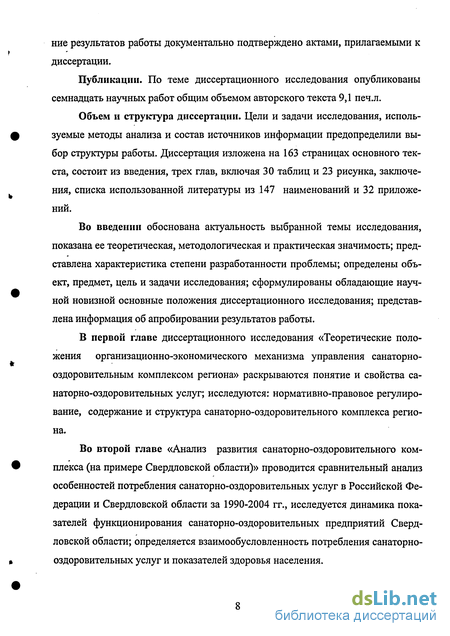 ние результатов работы документально подтверждено актами, прилагаемыми к диссертации.

Публикации. По теме диссертационного исследования опубликованы семнадцать научных работ общим объемом авторского текста 9,1 печ.л.

Объем и структура диссертации. Цели и задачи исследования, используемые методы анализа и состав источников информации предопределили выбор структуры работы. Диссертация изложена на 163 страницах основного текста, состоит из введения, трех глав, включая 30 таблиц и 23 рисунка, заключения, списка использованной литературы из 147 наименований и 32 приложений.

Во введении обоснована актуальность выбранной темы исследования, показана ее теоретическая, методологическая и практическая значимость; представлена характеристика степени разработанности проблемы; определены объект, предмет, цель и задачи исследования; сформулированы обладающие научной новизной основные положения диссертационного исследования; представлена информация об апробировании результатов работы.

В первой главе диссертационного исследования «Теоретические положения организационно-экономического механизма управления санаторно-оздоровительным комплексом региона» раскрываются понятие и свойства санаторно-оздоровительных услуг; исследуются: нормативно-правовое регулирование, содержание и структура санаторно-оздоровительного комплекса региона.

Во второй главе «Анализ развития санаторно-оздоровительного комплекса (на примере Свердловской области)» проводится сравнительный анализ особенностей потребления санаторно-оздоровительных услуг в Российской Федерации и Свердловской области за 1990-2004 гг., исследуется динамика показателей функционирования санаторно-оздоровительных предприятий Свердловской области; определяется взаимообусловленность потребления санаторно-оздоровительных услуг и показателей здоровья населения.

8

dsLib.net
библиотека диссертаций